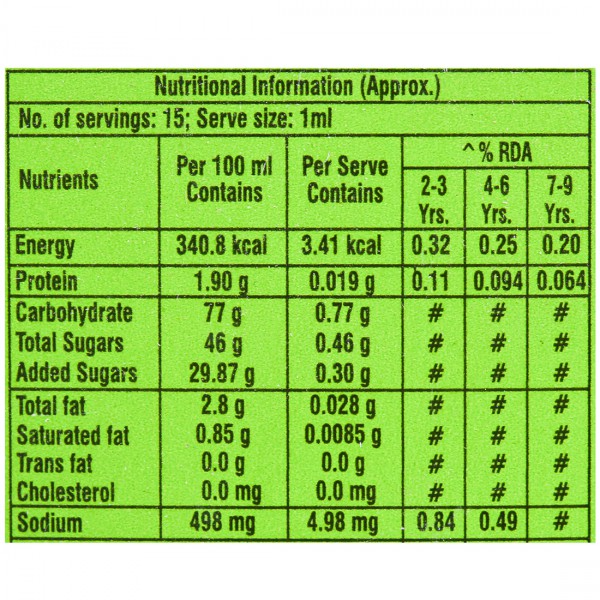 Nutritional Information (Approx.)

No. of servings: 15; Serve size: 1ml

| Nutrients | Per 100 ml Contains | Per Serve Contains | ^% RDA 2-3 Yrs. | ^% RDA 4-6 Yrs. | ^% RDA 7-9 Yrs. |
|---|---|---|---|---|---|
| Energy | 340.8 kcal | 3.41 kcal | 0.32 | 0.25 | 0.20 |
| Protein | 1.90 g | 0.019 g | 0.11 | 0.094 | 0.064 |
| Carbohydrate | 77 g | 0.77 g | # | # | # |
| Total Sugars | 46 g | 0.46 g | # | # | # |
| Added Sugars | 29.87 g | 0.30 g | # | # | # |
| Total fat | 2.8 g | 0.028 g | # | # | # |
| Saturated fat | 0.85 g | 0.0085 g | # | # | # |
| Trans fat | 0.0 g | 0.0 g | # | # | # |
| Cholesterol | 0.0 mg | 0.0 mg | # | # | # |
| Sodium | 498 mg | 4.98 mg | 0.84 | 0.49 | # |